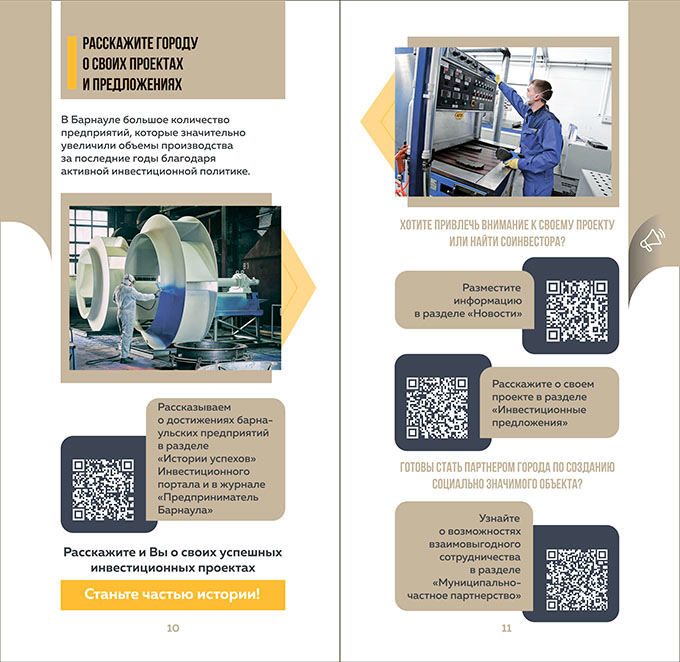 РАССКАЖИТЕ ГОРОДУ О СВОИХ ПРОЕКТАХ И ПРЕДЛОЖЕНИЯХ

В Барнауле большое количество предприятий, которые значительно увеличили объемы производства за последние годы благодаря активной инвестиционной политике.

Рассказываем о достижениях барнаульских предприятий в разделе «Истории успехов» Инвестиционного портала и в журнале «Предприниматель Барнаула»

Расскажите и Вы о своих успешных инвестиционных проектах

Станьте частью истории!

10

ХОТИТЕ ПРИВЛЕЧЬ ВНИМАНИЕ К СВОЕМУ ПРОЕКТУ ИЛИ НАЙТИ СОИНВЕСТОРА?

Разместите информацию в разделе «Новости»

Расскажите о своем проекте в разделе «Инвестиционные предложения»

ГОТОВЫ СТАТЬ ПАРТНЕРОМ ГОРОДА ПО СОЗДАНИЮ СОЦИАЛЬНО ЗНАЧИМОГО ОБЪЕКТА?

Узнайте о возможностях взаимовыгодного сотрудничества в разделе «Муниципально-частное партнерство»

11